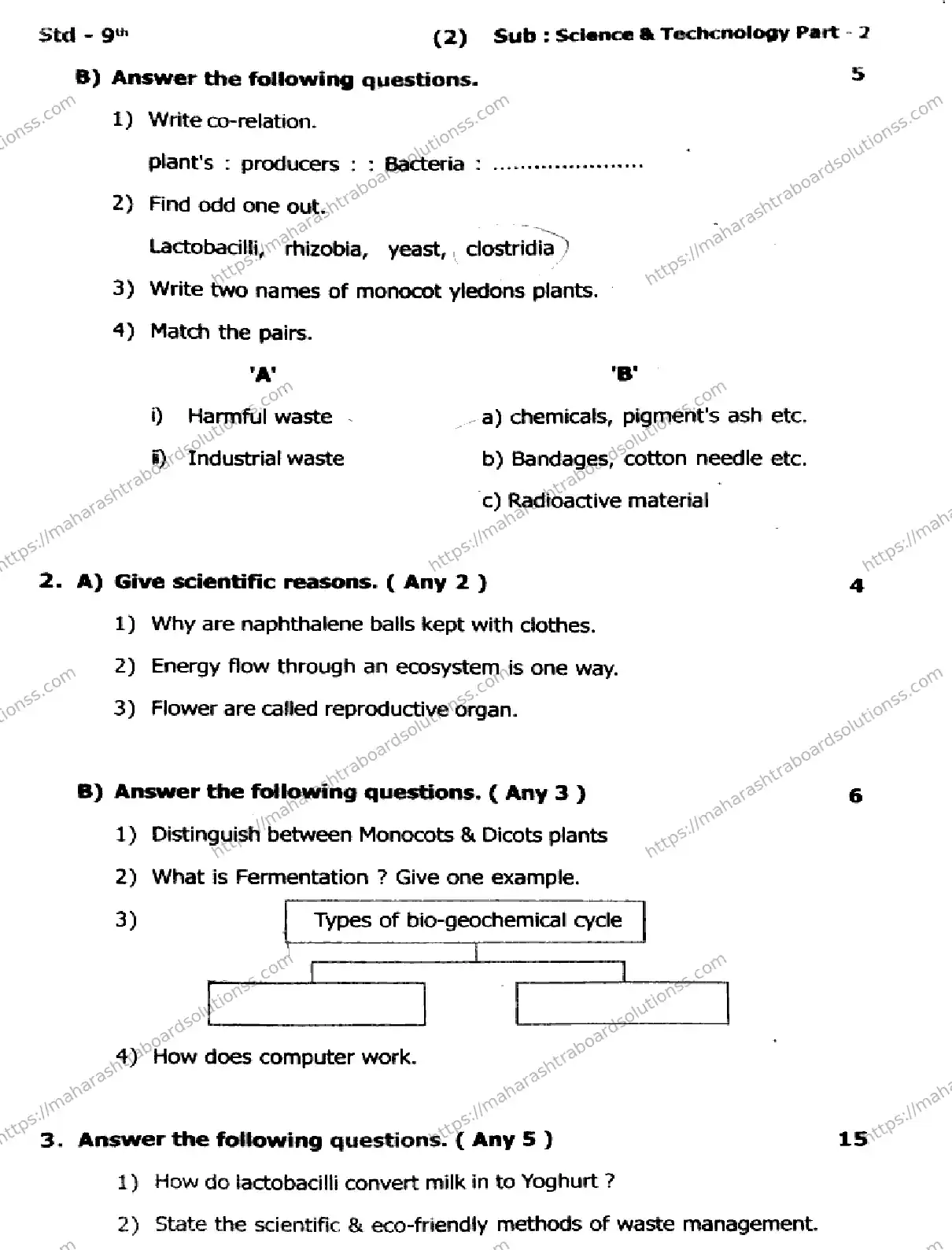 Std - 9th (2) Sub : Science & Techcnology Part - 2

B) Answer the following questions. 5

1) Write co-relation.

plant's : producers : : Bacteria : .....................

2) Find odd one out.

Lactobacilli, rhizobia, yeast, clostridia

3) Write two names of monocot yledons plants.

4) Match the pairs.

| 'A' | 'B' |
|---|---|
| i) Harmful waste | a) chemicals, pigment's ash etc. |
| ii) Industrial waste | b) Bandages, cotton needle etc. |
| | c) Radioactive material |

2. A) Give scientific reasons. ( Any 2 ) 4

1) Why are naphthalene balls kept with clothes.

2) Energy flow through an ecosystem is one way.

3) Flower are called reproductive organ.

B) Answer the following questions. ( Any 3 ) 6

1) Distinguish between Monocots & Dicots plants

2) What is Fermentation ? Give one example.

3) Types of bio-geochemical cycle

4) How does computer work.

3. Answer the following questions. ( Any 5 ) 15

1) How do lactobacilli convert milk in to Yoghurt ?

2) State the scientific & eco-friendly methods of waste management.

https://maharashtraboardsolutionss.com